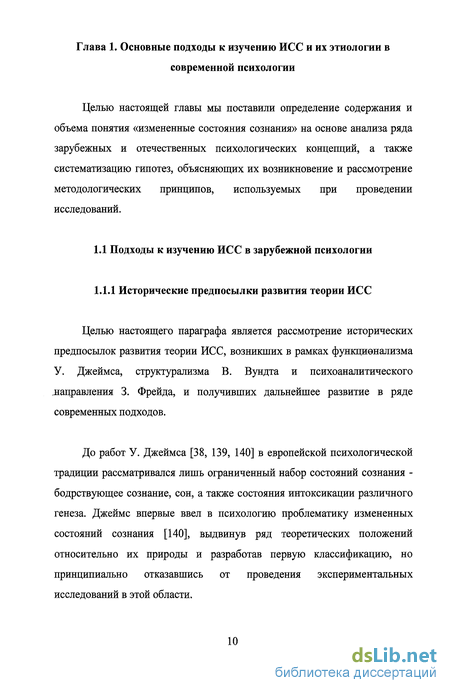 Глава 1. Основные подходы к изучению ИСС и их этиологии в современной психологии

Целью настоящей главы мы поставили определение содержания и объема понятия «измененные состояния сознания» на основе анализа ряда зарубежных и отечественных психологических концепций, а также систематизацию гипотез, объясняющих их возникновение и рассмотрение методологических принципов, используемых при проведении исследований.

1.1 Подходы к изучению ИСС в зарубежной психологии

1.1.1 Исторические предпосылки развития теории ИСС

Целью настоящего параграфа является рассмотрение исторических предпосылок развития теории ИСС, возникших в рамках функционализма У. Джеймса, структурализма В. Вундта и психоаналитического направления З. Фрейда, и получивших дальнейшее развитие в ряде современных подходов.

До работ У. Джеймса [38, 139, 140] в европейской психологической традиции рассматривался лишь ограниченный набор состояний сознания - бодрствующее сознание, сон, а также состояния интоксикации различного генеза. Джеймс впервые ввел в психологию проблематику измененных состояний сознания [140], выдвинув ряд теоретических положений относительно их природы и разработав первую классификацию, но принципиально отказавшись от проведения экспериментальных исследований в этой области.

10

dsLib.net
библиотека диссертаций